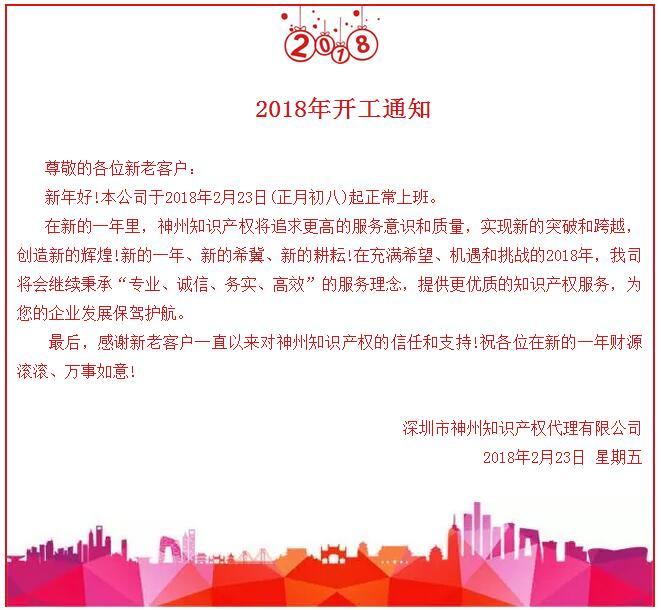 2018

2018年开工通知

尊敬的各位新老客户：

新年好!本公司于2018年2月23日(正月初八)起正常上班。

在新的一年里，神州知识产权将追求更高的服务意识和质量，实现新的突破和跨越，创造新的辉煌!新的一年、新的希冀、新的耕耘!在充满希望、机遇和挑战的2018年，我司将会继续秉承“专业、诚信、务实、高效”的服务理念，提供更优质的知识产权服务，为您的企业发展保驾护航。

最后，感谢新老客户一直以来对神州知识产权的信任和支持!祝各位在新的一年财源滚滚、万事如意!

深圳市神州知识产权代理有限公司
2018年2月23日 星期五